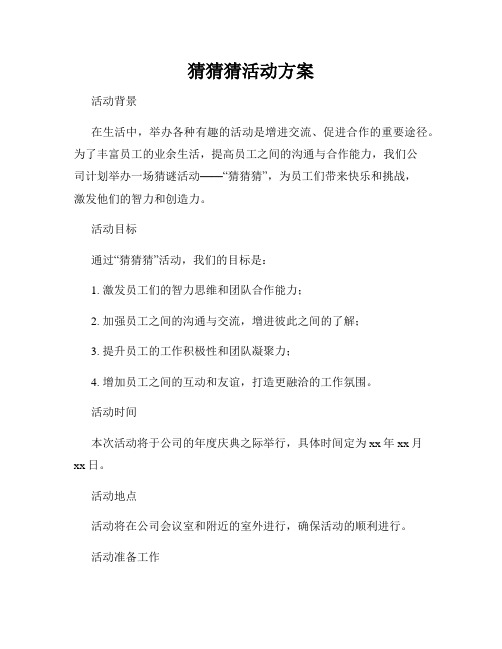 猜猜猜活动方案

活动背景

在生活中，举办各种有趣的活动是增进交流、促进合作的重要途径。为了丰富员工的业余生活，提高员工之间的沟通与合作能力，我们公司计划举办一场猜谜活动——“猜猜猜”，为员工们带来快乐和挑战，激发他们的智力和创造力。

活动目标

通过“猜猜猜”活动，我们的目标是：

1. 激发员工们的智力思维和团队合作能力；

2. 加强员工之间的沟通与交流，增进彼此之间的了解；

3. 提升员工的工作积极性和团队凝聚力；

4. 增加员工之间的互动和友谊，打造更融洽的工作氛围。

活动时间

本次活动将于公司的年度庆典之际举行，具体时间定为 xx 年 xx 月 xx 日。

活动地点

活动将在公司会议室和附近的室外进行，确保活动的顺利进行。

活动准备工作